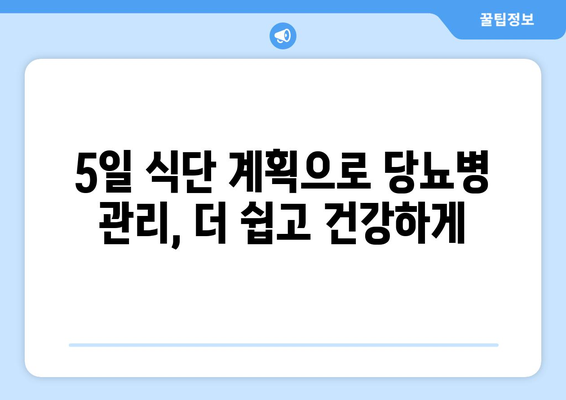 꿀팁정보

5일 식단 계획으로 당뇨병 관리, 더 쉽고 건강하게